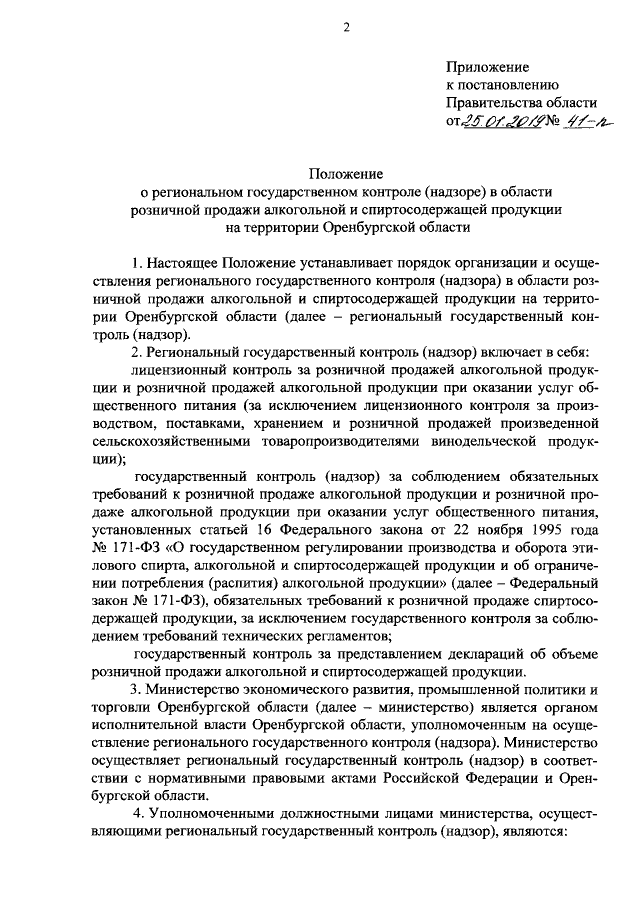 2

Приложение
к постановлению
Правительства области
от 25.01.2019 № 41-п

Положение
о региональном государственном контроле (надзоре) в области
розничной продажи алкогольной и спиртосодержащей продукции
на территории Оренбургской области

1. Настоящее Положение устанавливает порядок организации и осуществления регионального государственного контроля (надзора) в области розничной продажи алкогольной и спиртосодержащей продукции на территории Оренбургской области (далее – региональный государственный контроль (надзор).

2. Региональный государственный контроль (надзор) включает в себя:

лицензионный контроль за розничной продажей алкогольной продукции и розничной продажей алкогольной продукции при оказании услуг общественного питания (за исключением лицензионного контроля за производством, поставками, хранением и розничной продажей произведенной сельскохозяйственными товаропроизводителями винодельческой продукции);

государственный контроль (надзор) за соблюдением обязательных требований к розничной продаже алкогольной продукции и розничной продаже алкогольной продукции при оказании услуг общественного питания, установленных статьей 16 Федерального закона от 22 ноября 1995 года № 171-ФЗ «О государственном регулировании производства и оборота этилового спирта, алкогольной и спиртосодержащей продукции и об ограничении потребления (распития) алкогольной продукции» (далее – Федеральный закон № 171-ФЗ), обязательных требований к розничной продаже спиртосодержащей продукции, за исключением государственного контроля за соблюдением требований технических регламентов;

государственный контроль за представлением деклараций об объеме розничной продажи алкогольной и спиртосодержащей продукции.

3. Министерство экономического развития, промышленной политики и торговли Оренбургской области (далее – министерство) является органом исполнительной власти Оренбургской области, уполномоченным на осуществление регионального государственного контроля (надзора). Министерство осуществляет региональный государственный контроль (надзор) в соответствии с нормативными правовыми актами Российской Федерации и Оренбургской области.

4. Уполномоченными должностными лицами министерства, осуществляющими региональный государственный контроль (надзор), являются: